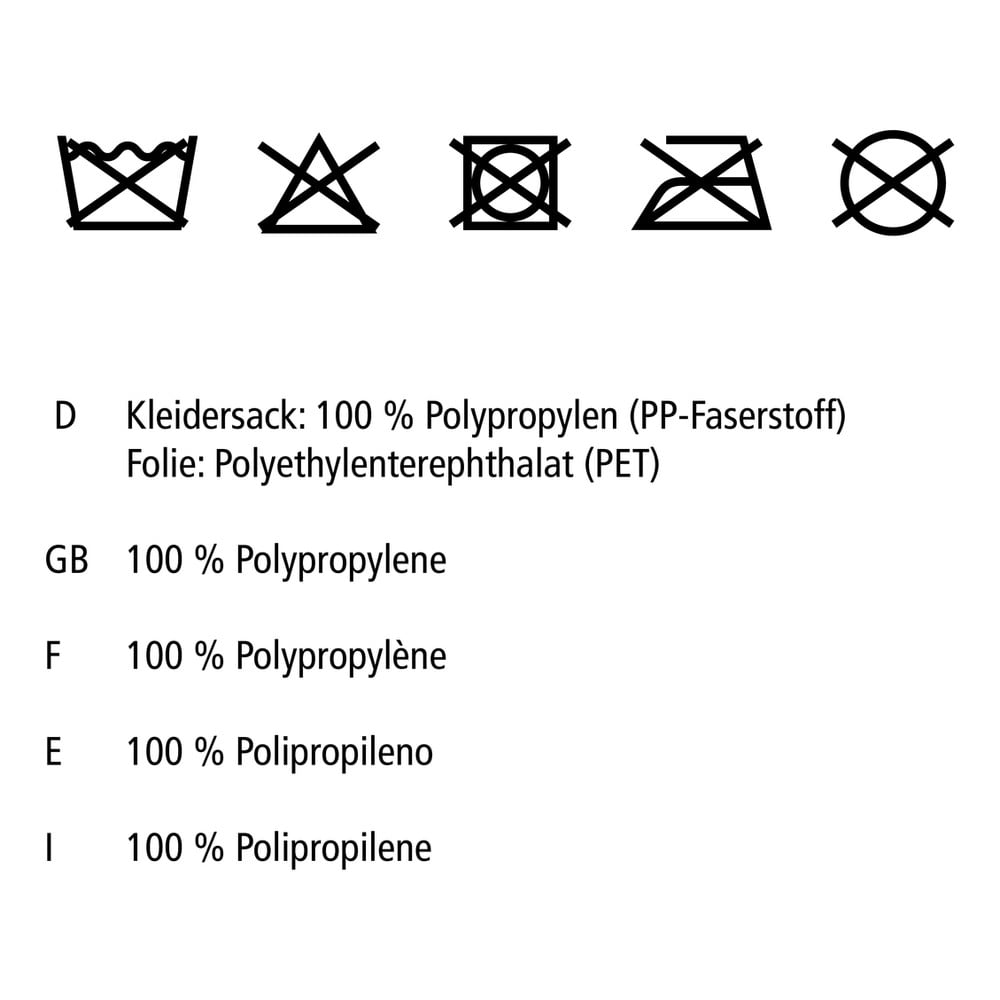 D Kleidersack: 100 % Polypropylen (PP-Faserstoff)
Folie: Polyethylenterephthalat (PET)

GB 100 % Polypropylene

F 100 % Polypropylène

E 100 % Polipropileno

I 100 % Polipropilene